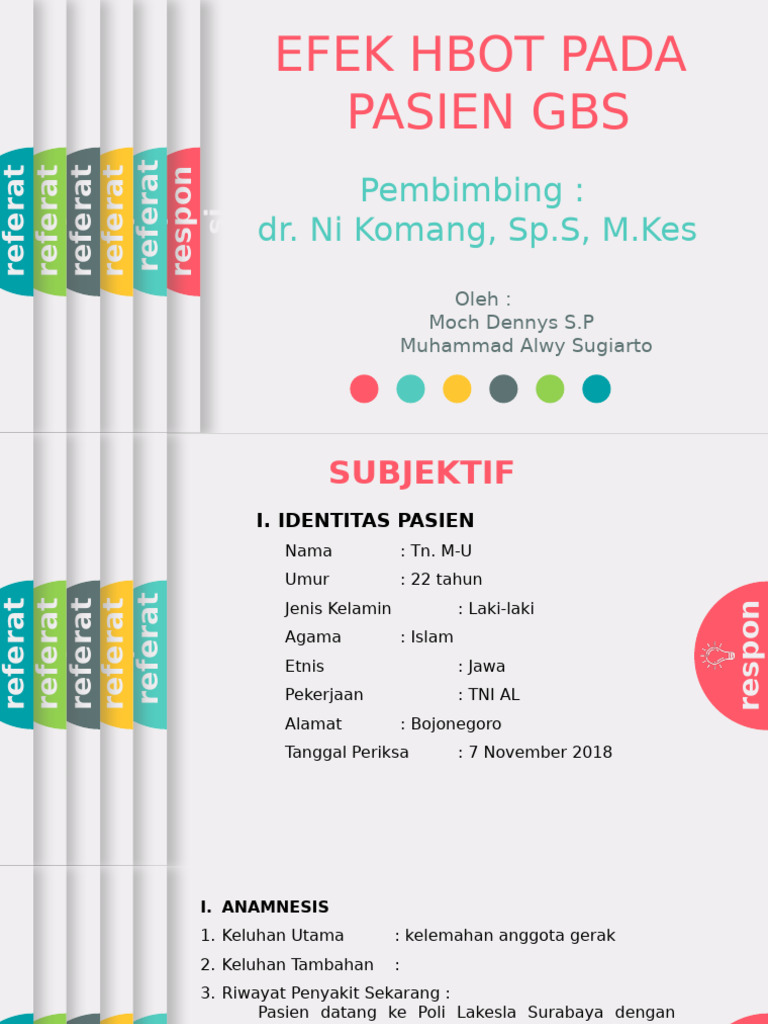 referat referat referat referat referat respon si

EFEK HBOT PADA PASIEN GBS

Pembimbing :
dr. Ni Komang, Sp.S, M.Kes

Oleh :
Moch Dennys S.P
Muhammad Alwy Sugiarto

referat referat referat referat referat

SUBJEKTIF

I. IDENTITAS PASIEN

Nama : Tn. M-U
Umur : 22 tahun
Jenis Kelamin : Laki-laki
Agama : Islam
Etnis : Jawa
Pekerjaan : TNI AL
Alamat : Bojonegoro
Tanggal Periksa : 7 November 2018

respon

I. ANAMNESIS
1. Keluhan Utama : kelemahan anggota gerak
2. Keluhan Tambahan :
3. Riwayat Penyakit Sekarang :
Pasien datang ke Poli Lakesla Surabaya dengan